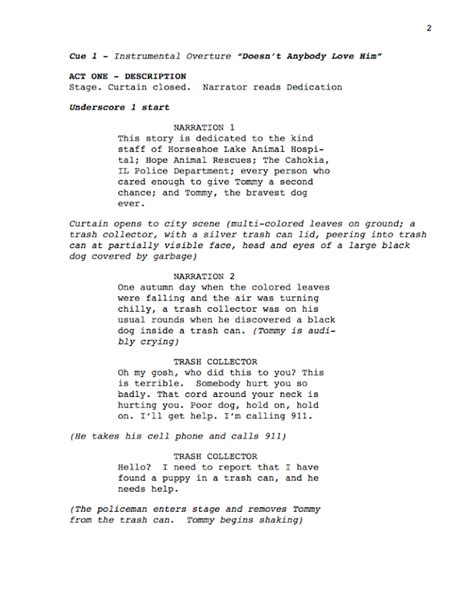 2

Cue 1 - Instrumental Overture "Doesn't Anybody Love Him"

ACT ONE - DESCRIPTION
Stage. Curtain closed. Narrator reads Dedication

Underscore 1 start

NARRATION 1
This story is dedicated to the kind staff of Horseshoe Lake Animal Hospital; Hope Animal Rescues; The Cahokia, IL Police Department; every person who cared enough to give Tommy a second chance; and Tommy, the bravest dog ever.

Curtain opens to city scene (multi-colored leaves on ground; a trash collector, with a silver trash can lid, peering into trash can at partially visible face, head and eyes of a large black dog covered by garbage)

NARRATION 2
One autumn day when the colored leaves were falling and the air was turning chilly, a trash collector was on his usual rounds when he discovered a black dog inside a trash can. (Tommy is audibly crying)

TRASH COLLECTOR
Oh my gosh, who did this to you? This is terrible. Somebody hurt you so badly. That cord around your neck is hurting you. Poor dog, hold on, hold on. I'll get help. I'm calling 911.

(He takes his cell phone and calls 911)

TRASH COLLECTOR
Hello? I need to report that I have found a puppy in a trash can, and he needs help.

(The policeman enters stage and removes Tommy from the trash can. Tommy begins shaking)